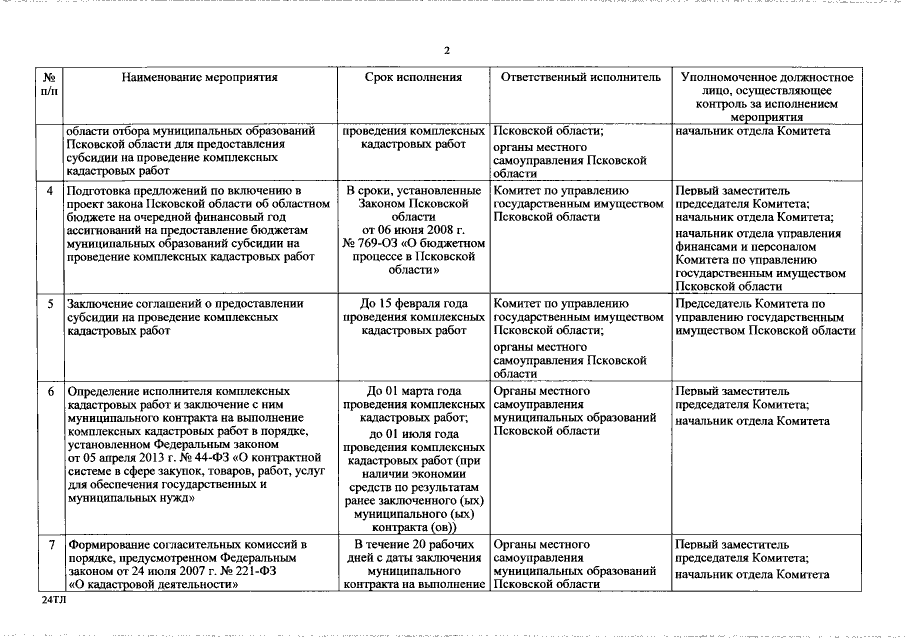 2

| № п/п | Наименование мероприятия | Срок исполнения | Ответственный исполнитель | Уполномоченное должностное лицо, осуществляющее контроль за исполнением мероприятия |
|---|---|---|---|---|
| | области отбора муниципальных образований Псковской области для предоставления субсидии на проведение комплексных кадастровых работ | проведения комплексных кадастровых работ | Псковской области; органы местного самоуправления Псковской области | начальник отдела Комитета |
| 4 | Подготовка предложений по включению в проект закона Псковской области об областном бюджете на очередной финансовый год ассигнований на предоставление бюджетам муниципальных образований субсидии на проведение комплексных кадастровых работ | В сроки, установленные Законом Псковской области от 06 июня 2008 г. № 769-ОЗ «О бюджетном процессе в Псковской области» | Комитет по управлению государственным имуществом Псковской области | Первый заместитель председателя Комитета; начальник отдела Комитета; начальник отдела управления финансами и персоналом Комитета по управлению государственным имуществом Псковской области |
| 5 | Заключение соглашений о предоставлении субсидии на проведение комплексных кадастровых работ | До 15 февраля года проведения комплексных кадастровых работ | Комитет по управлению государственным имуществом Псковской области; органы местного самоуправления Псковской области | Председатель Комитета по управлению государственным имуществом Псковской области |
| 6 | Определение исполнителя комплексных кадастровых работ и заключение с ним муниципального контракта на выполнение комплексных кадастровых работ в порядке, установленном Федеральным законом от 05 апреля 2013 г. № 44-ФЗ «О контрактной системе в сфере закупок, товаров, работ, услуг для обеспечения государственных и муниципальных нужд» | До 01 марта года проведения комплексных кадастровых работ; до 01 июля года проведения комплексных кадастровых работ (при наличии экономии средств по результатам ранее заключенного (ых) муниципального (ых) контракта (ов)) | Органы местного самоуправления муниципальных образований Псковской области | Первый заместитель председателя Комитета; начальник отдела Комитета |
| 7 | Формирование согласительных комиссий в порядке, предусмотренном Федеральным законом от 24 июля 2007 г. № 221-ФЗ «О кадастровой деятельности» | В течение 20 рабочих дней с даты заключения муниципального контракта на выполнение | Органы местного самоуправления муниципальных образований Псковской области | Первый заместитель председателя Комитета; начальник отдела Комитета |

24ТЛ